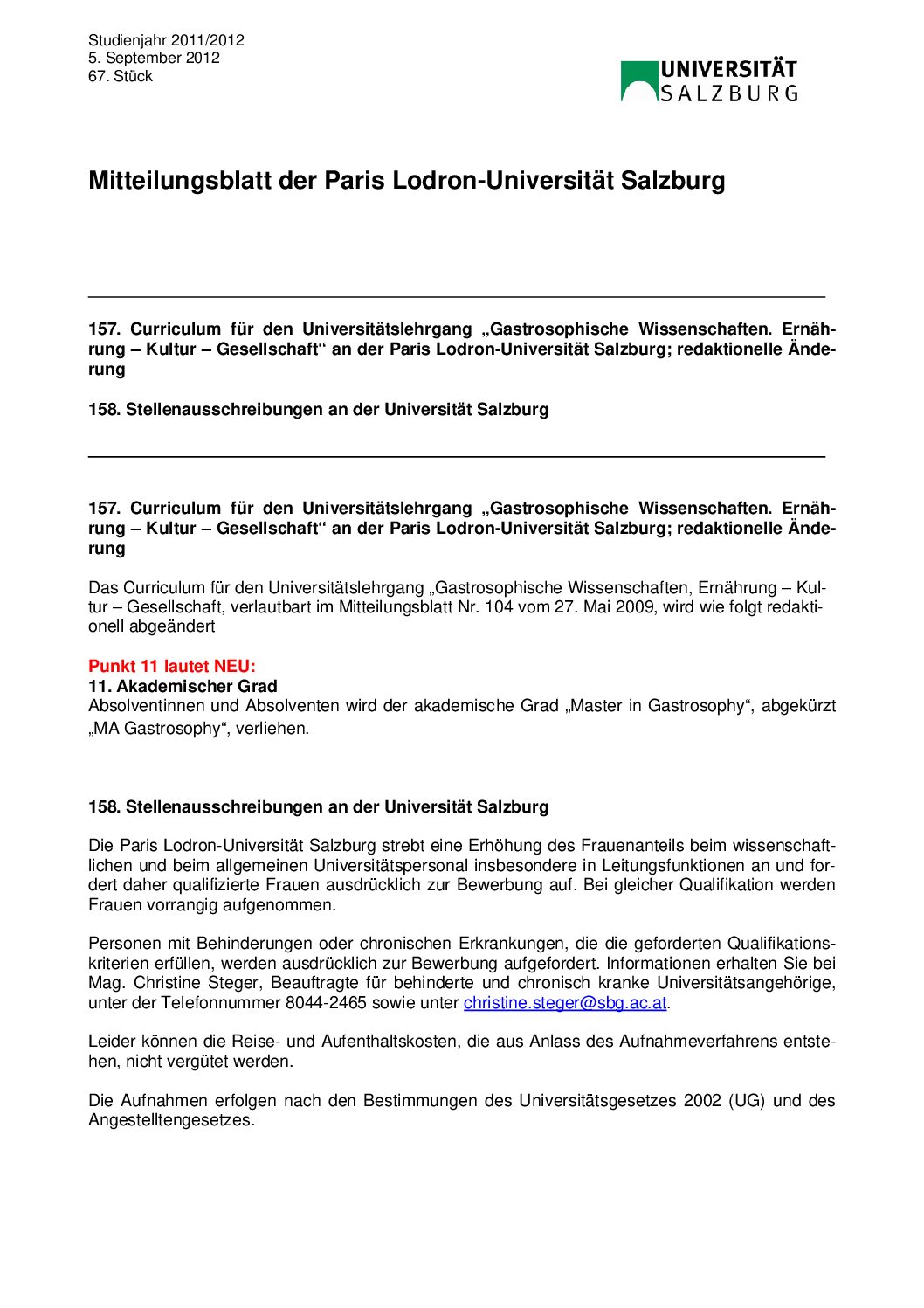 Studienjahr 2011/2012
5. September 2012
67. Stück

UNIVERSITÄT
SALZBURG

Mitteilungsblatt der Paris Lodron-Universität Salzburg

157. Curriculum für den Universitätslehrgang „Gastrosophische Wissenschaften. Ernährung – Kultur – Gesellschaft“ an der Paris Lodron-Universität Salzburg; redaktionelle Änderung

158. Stellenausschreibungen an der Universität Salzburg

157. Curriculum für den Universitätslehrgang „Gastrosophische Wissenschaften. Ernährung – Kultur – Gesellschaft“ an der Paris Lodron-Universität Salzburg; redaktionelle Änderung

Das Curriculum für den Universitätslehrgang „Gastrosophische Wissenschaften, Ernährung – Kultur – Gesellschaft, verlautbart im Mitteilungsblatt Nr. 104 vom 27. Mai 2009, wird wie folgt redaktionell abgeändert

Punkt 11 lautet NEU:
11. Akademischer Grad
Absolventinnen und Absolventen wird der akademische Grad „Master in Gastrosophy“, abgekürzt „MA Gastrosophy“, verliehen.

158. Stellenausschreibungen an der Universität Salzburg

Die Paris Lodron-Universität Salzburg strebt eine Erhöhung des Frauenanteils beim wissenschaftlichen und beim allgemeinen Universitätspersonal insbesondere in Leitungsfunktionen an und fordert daher qualifizierte Frauen ausdrücklich zur Bewerbung auf. Bei gleicher Qualifikation werden Frauen vorrangig aufgenommen.

Personen mit Behinderungen oder chronischen Erkrankungen, die die geforderten Qualifikationskriterien erfüllen, werden ausdrücklich zur Bewerbung aufgefordert. Informationen erhalten Sie bei Mag. Christine Steger, Beauftragte für behinderte und chronisch kranke Universitätsangehörige, unter der Telefonnummer 8044-2465 sowie unter christine.steger@sbg.ac.at.

Leider können die Reise- und Aufenthaltskosten, die aus Anlass des Aufnahmeverfahrens entstehen, nicht vergütet werden.

Die Aufnahmen erfolgen nach den Bestimmungen des Universitätsgesetzes 2002 (UG) und des Angestelltengesetzes.